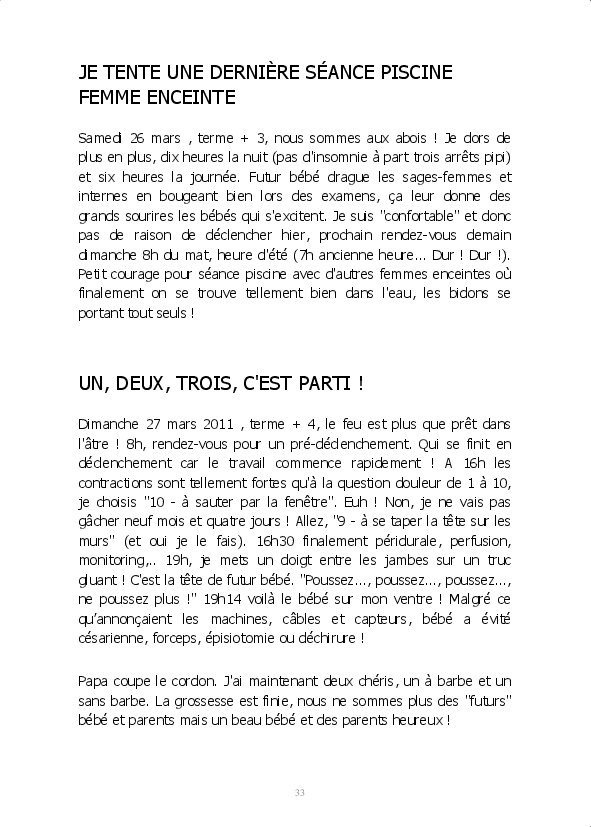 JE TENTE UNE DERNIÈRE SÉANCE PISCINE FEMME ENCEINTE

Samedi 26 mars , terme + 3, nous sommes aux abois ! Je dors de plus en plus, dix heures la nuit (pas d'insomnie à part trois arrêts pipi) et six heures la journée. Futur bébé drague les sages-femmes et internes en bougeant bien lors des examens, ça leur donne des grands sourires les bébés qui s'excitent. Je suis "confortable" et donc pas de raison de déclencher hier, prochain rendez-vous demain dimanche 8h du mat, heure d'été (7h ancienne heure... Dur ! Dur !). Petit courage pour séance piscine avec d'autres femmes enceintes où finalement on se trouve tellement bien dans l'eau, les bidons se portant tout seuls !

UN, DEUX, TROIS, C'EST PARTI !

Dimanche 27 mars 2011 , terme + 4, le feu est plus que prêt dans l'âtre ! 8h, rendez-vous pour un pré-déclenchement. Qui se finit en déclenchement car le travail commence rapidement ! A 16h les contractions sont tellement fortes qu'à la question douleur de 1 à 10, je choisis "10 - à sauter par la fenêtre". Euh ! Non, je ne vais pas gâcher neuf mois et quatre jours ! Allez, "9 - à se taper la tête sur les murs" (et oui je le fais). 16h30 finalement péridurale, perfusion, monitoring,.. 19h, je mets un doigt entre les jambes sur un truc gluant ! C'est la tête de futur bébé. "Poussez..., poussez..., poussez..., ne poussez plus !" 19h14 voilà le bébé sur mon ventre ! Malgré ce qu'annonçaient les machines, câbles et capteurs, bébé a évité césarienne, forceps, épisiotomie ou déchirure !

Papa coupe le cordon. J'ai maintenant deux chéris, un à barbe et un sans barbe. La grossesse est finie, nous ne sommes plus des "futurs" bébé et parents mais un beau bébé et des parents heureux !

33